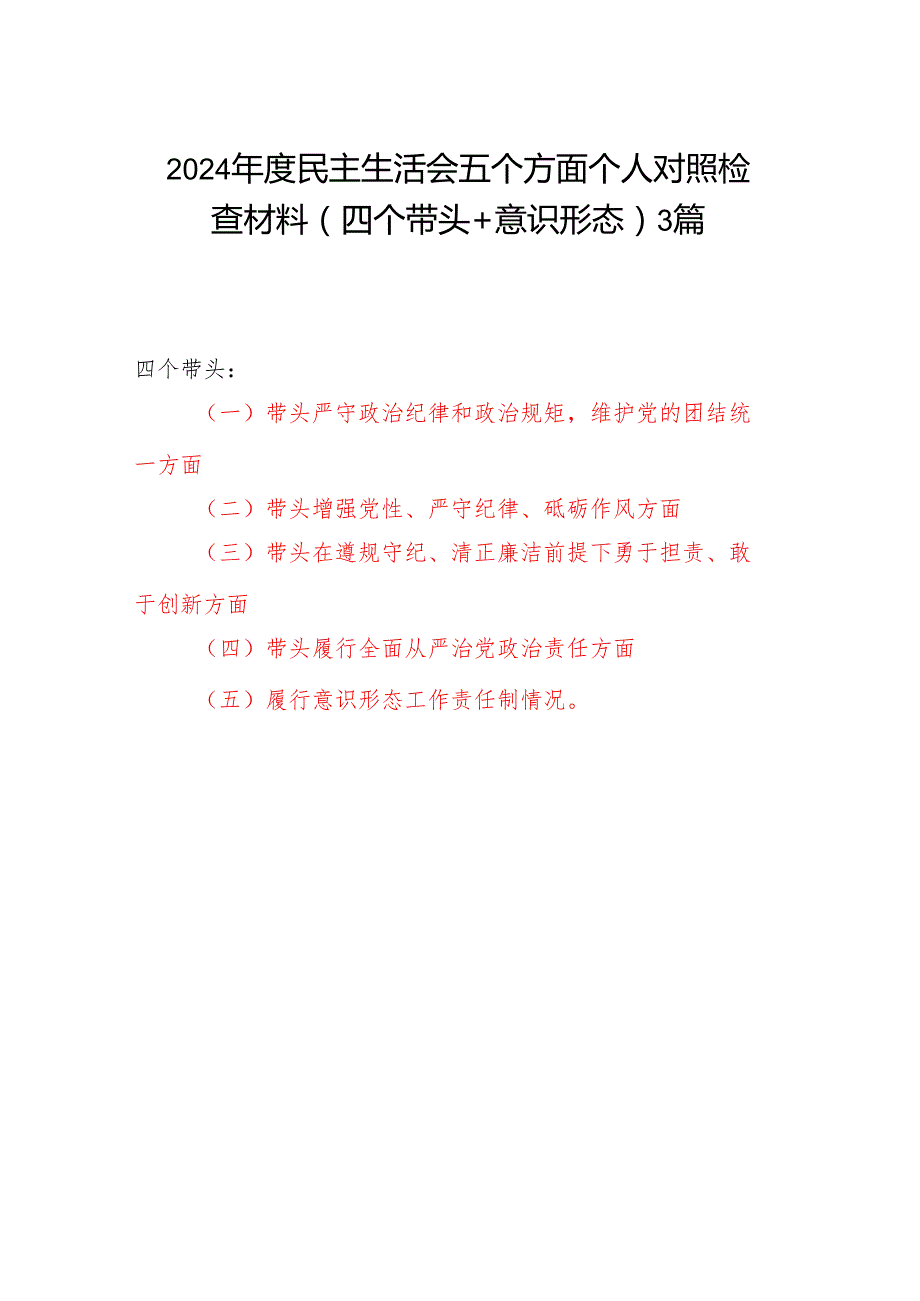 2024年度民主生活会五个方面个人对照检查材料（四个带头+意识形态）3篇

四个带头：

（一）带头严守政治纪律和政治规矩，维护党的团结统一方面

（二）带头增强党性、严守纪律、砥砺作风方面

（三）带头在遵规守纪、清正廉洁前提下勇于担责、敢于创新方面

（四）带头履行全面从严治党政治责任方面

（五）履行意识形态工作责任制情况。